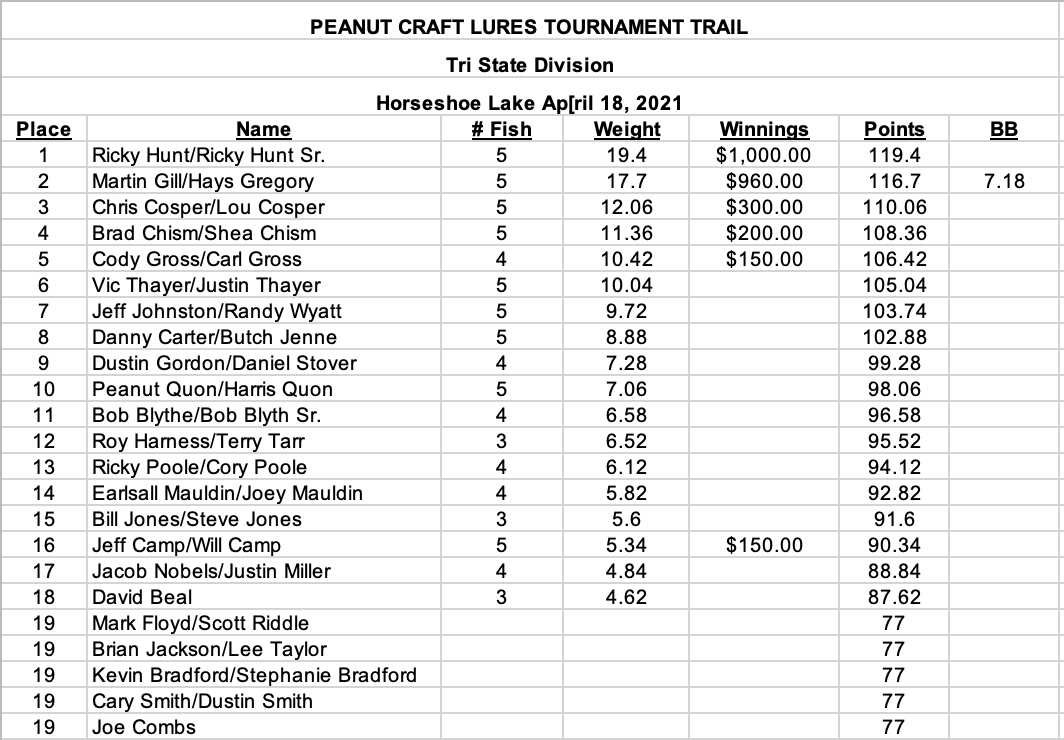 PEANUT CRAFT LURES TOURNAMENT TRAIL

Tri State Division

Horseshoe Lake Ap[ril 18, 2021

| Place | Name | # Fish | Weight | Winnings | Points | BB |
|---|---|---|---|---|---|---|
| 1 | Ricky Hunt/Ricky Hunt Sr. | 5 | 19.4 | $1,000.00 | 119.4 | |
| 2 | Martin Gill/Hays Gregory | 5 | 17.7 | $960.00 | 116.7 | 7.18 |
| 3 | Chris Cosper/Lou Cosper | 5 | 12.06 | $300.00 | 110.06 | |
| 4 | Brad Chism/Shea Chism | 5 | 11.36 | $200.00 | 108.36 | |
| 5 | Cody Gross/Carl Gross | 4 | 10.42 | $150.00 | 106.42 | |
| 6 | Vic Thayer/Justin Thayer | 5 | 10.04 | | 105.04 | |
| 7 | Jeff Johnston/Randy Wyatt | 5 | 9.72 | | 103.74 | |
| 8 | Danny Carter/Butch Jenne | 5 | 8.88 | | 102.88 | |
| 9 | Dustin Gordon/Daniel Stover | 4 | 7.28 | | 99.28 | |
| 10 | Peanut Quon/Harris Quon | 5 | 7.06 | | 98.06 | |
| 11 | Bob Blythe/Bob Blyth Sr. | 4 | 6.58 | | 96.58 | |
| 12 | Roy Harness/Terry Tarr | 3 | 6.52 | | 95.52 | |
| 13 | Ricky Poole/Cory Poole | 4 | 6.12 | | 94.12 | |
| 14 | Earlsall Mauldin/Joey Mauldin | 4 | 5.82 | | 92.82 | |
| 15 | Bill Jones/Steve Jones | 3 | 5.6 | | 91.6 | |
| 16 | Jeff Camp/Will Camp | 5 | 5.34 | $150.00 | 90.34 | |
| 17 | Jacob Nobels/Justin Miller | 4 | 4.84 | | 88.84 | |
| 18 | David Beal | 3 | 4.62 | | 87.62 | |
| 19 | Mark Floyd/Scott Riddle | | | | 77 | |
| 19 | Brian Jackson/Lee Taylor | | | | 77 | |
| 19 | Kevin Bradford/Stephanie Bradford | | | | 77 | |
| 19 | Cary Smith/Dustin Smith | | | | 77 | |
| 19 | Joe Combs | | | | 77 | |